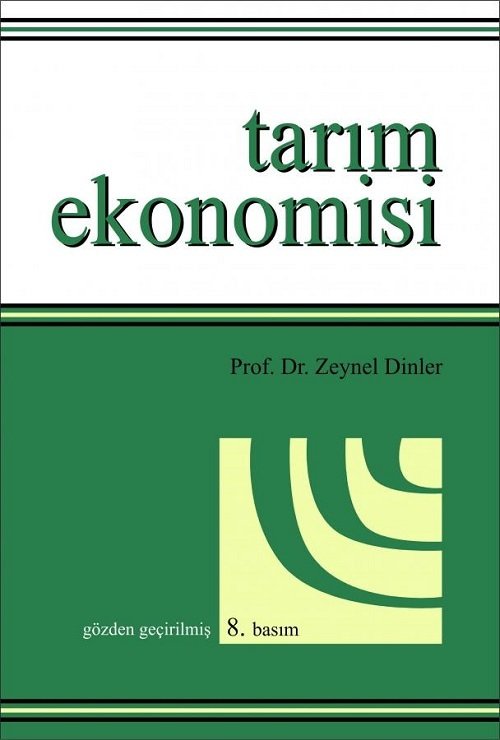 tarım
ekonomisi

Prof. Dr. Zeynel Dinler

gözden geçirilmiş 8. basım